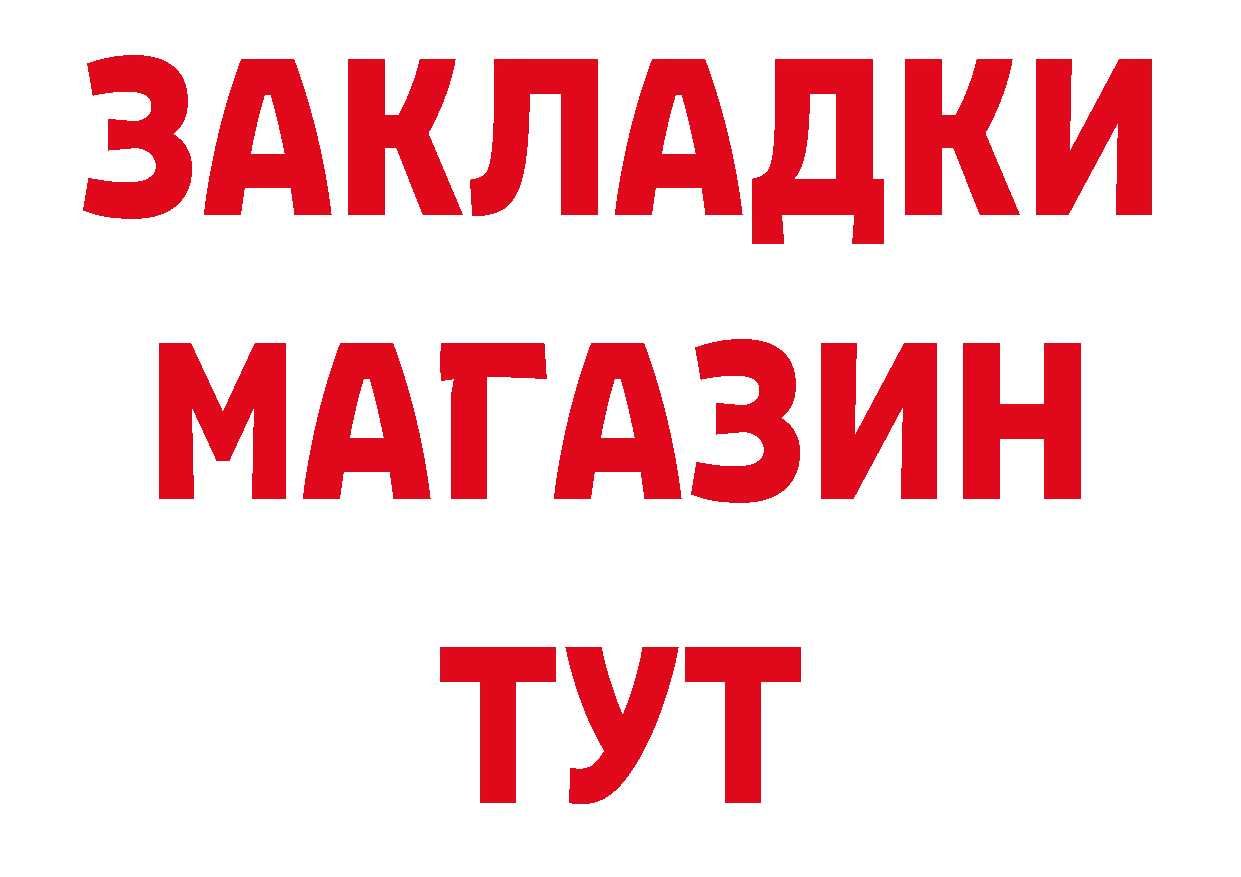 ЗАКЛАДКИ
МАГАЗИН
ТУТ